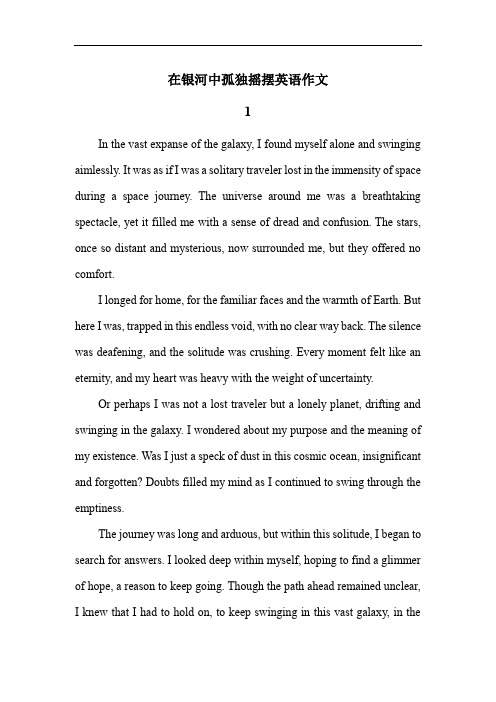 在银河中孤独摇摆英语作文

1

In the vast expanse of the galaxy, I found myself alone and swinging aimlessly. It was as if I was a solitary traveler lost in the immensity of space during a space journey. The universe around me was a breathtaking spectacle, yet it filled me with a sense of dread and confusion. The stars, once so distant and mysterious, now surrounded me, but they offered no comfort.

I longed for home, for the familiar faces and the warmth of Earth. But here I was, trapped in this endless void, with no clear way back. The silence was deafening, and the solitude was crushing. Every moment felt like an eternity, and my heart was heavy with the weight of uncertainty.

Or perhaps I was not a lost traveler but a lonely planet, drifting and swinging in the galaxy. I wondered about my purpose and the meaning of my existence. Was I just a speck of dust in this cosmic ocean, insignificant and forgotten? Doubts filled my mind as I continued to swing through the emptiness.

The journey was long and arduous, but within this solitude, I began to search for answers. I looked deep within myself, hoping to find a glimmer of hope, a reason to keep going. Though the path ahead remained unclear, I knew that I had to hold on, to keep swinging in this vast galaxy, in the